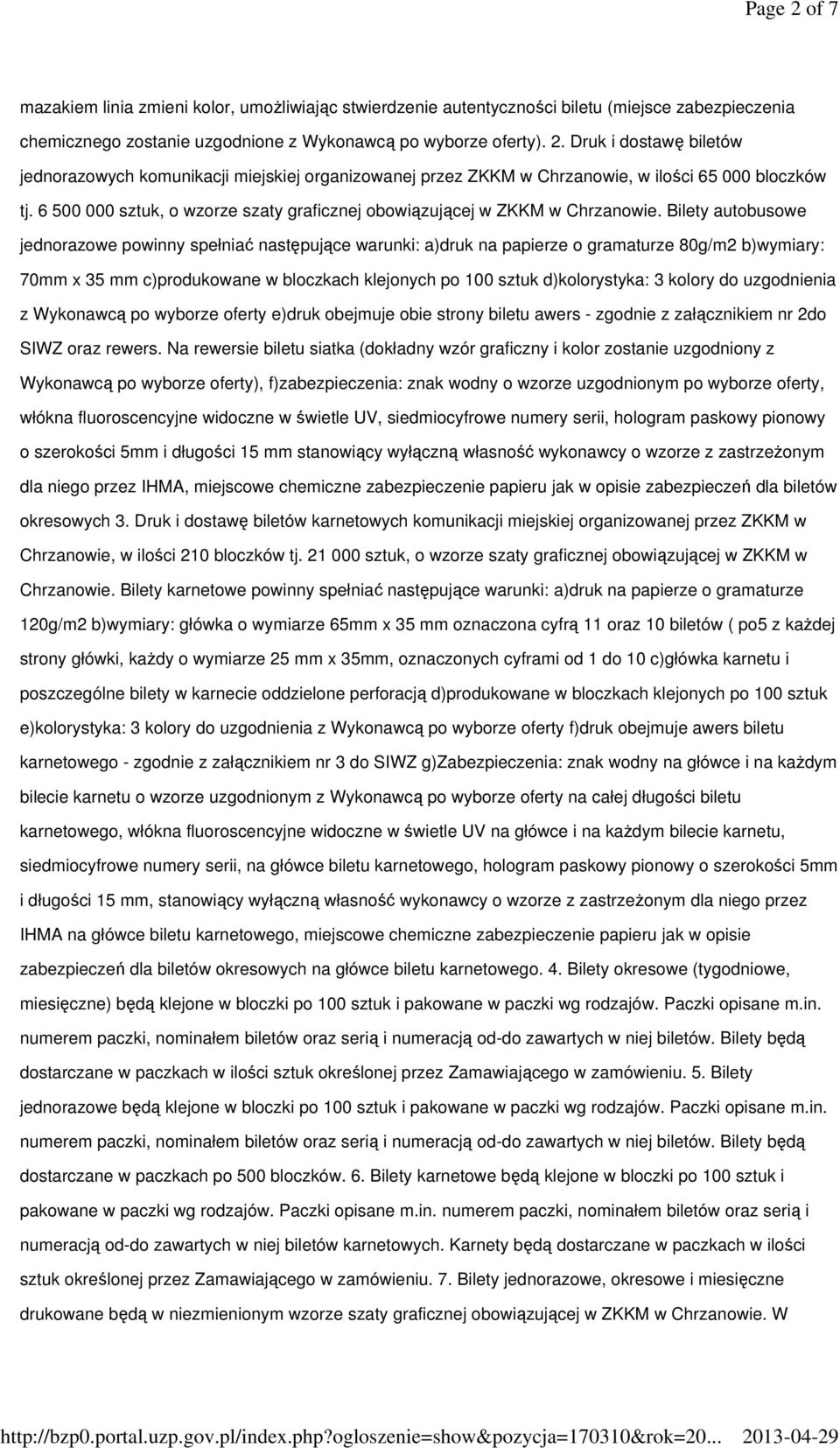 Page 2 of 7

mazakiem linia zmieni kolor, umożliwiając stwierdzenie autentyczności biletu (miejsce zabezpieczenia chemicznego zostanie uzgodnione z Wykonawcą po wyborze oferty). 2. Druk i dostawę biletów jednorazowych komunikacji miejskiej organizowanej przez ZKKM w Chrzanowie, w ilości 65 000 bloczków tj. 6 500 000 sztuk, o wzorze szaty graficznej obowiązującej w ZKKM w Chrzanowie. Bilety autobusowe jednorazowe powinny spełniać następujące warunki: a)druk na papierze o gramaturze 80g/m2 b)wymiary: 70mm x 35 mm c)produkowane w bloczkach klejonych po 100 sztuk d)kolorystyka: 3 kolory do uzgodnienia z Wykonawcą po wyborze oferty e)druk obejmuje obie strony biletu awers - zgodnie z załącznikiem nr 2do SIWZ oraz rewers. Na rewersie biletu siatka (dokładny wzór graficzny i kolor zostanie uzgodniony z Wykonawcą po wyborze oferty), f)zabezpieczenia: znak wodny o wzorze uzgodnionym po wyborze oferty, włókna fluoroscencyjne widoczne w świetle UV, siedmiocyfrowe numery serii, hologram paskowy pionowy o szerokości 5mm i długości 15 mm stanowiący wyłączną własność wykonawcy o wzorze z zastrzeżonym dla niego przez IHMA, miejscowe chemiczne zabezpieczenie papieru jak w opisie zabezpieczeń dla biletów okresowych 3. Druk i dostawę biletów karnetowych komunikacji miejskiej organizowanej przez ZKKM w Chrzanowie, w ilości 210 bloczków tj. 21 000 sztuk, o wzorze szaty graficznej obowiązującej w ZKKM w Chrzanowie. Bilety karnetowe powinny spełniać następujące warunki: a)druk na papierze o gramaturze 120g/m2 b)wymiary: główka o wymiarze 65mm x 35 mm oznaczona cyfrą 11 oraz 10 biletów ( po5 z każdej strony główki, każdy o wymiarze 25 mm x 35mm, oznaczonych cyframi od 1 do 10 c)główka karnetu i poszczególne bilety w karnecie oddzielone perforacją d)produkowane w bloczkach klejonych po 100 sztuk e)kolorystyka: 3 kolory do uzgodnienia z Wykonawcą po wyborze oferty f)druk obejmuje awers biletu karnetowego - zgodnie z załącznikiem nr 3 do SIWZ g)Zabezpieczenia: znak wodny na główce i na każdym bilecie karnetu o wzorze uzgodnionym z Wykonawcą po wyborze oferty na całej długości biletu karnetowego, włókna fluoroscencyjne widoczne w świetle UV na główce i na każdym bilecie karnetu, siedmiocyfrowe numery serii, na główce biletu karnetowego, hologram paskowy pionowy o szerokości 5mm i długości 15 mm, stanowiący wyłączną własność wykonawcy o wzorze z zastrzeżonym dla niego przez IHMA na główce biletu karnetowego, miejscowe chemiczne zabezpieczenie papieru jak w opisie zabezpieczeń dla biletów okresowych na główce biletu karnetowego. 4. Bilety okresowe (tygodniowe, miesięczne) będą klejone w bloczki po 100 sztuk i pakowane w paczki wg rodzajów. Paczki opisane m.in. numerem paczki, nominałem biletów oraz serią i numeracją od-do zawartych w niej biletów. Bilety będą dostarczane w paczkach w ilości sztuk określonej przez Zamawiającego w zamówieniu. 5. Bilety jednorazowe będą klejone w bloczki po 100 sztuk i pakowane w paczki wg rodzajów. Paczki opisane m.in. numerem paczki, nominałem biletów oraz serią i numeracją od-do zawartych w niej biletów. Bilety będą dostarczane w paczkach po 500 bloczków. 6. Bilety karnetowe będą klejone w bloczki po 100 sztuk i pakowane w paczki wg rodzajów. Paczki opisane m.in. numerem paczki, nominałem biletów oraz serią i numeracją od-do zawartych w niej biletów karnetowych. Karnety będą dostarczane w paczkach w ilości sztuk określonej przez Zamawiającego w zamówieniu. 7. Bilety jednorazowe, okresowe i miesięczne drukowane będą w niezmienionym wzorze szaty graficznej obowiązującej w ZKKM w Chrzanowie. W

http://bzp0.portal.uzp.gov.pl/index.php?ogloszenie=show&pozycja=170310&rok=20... 2013-04-29